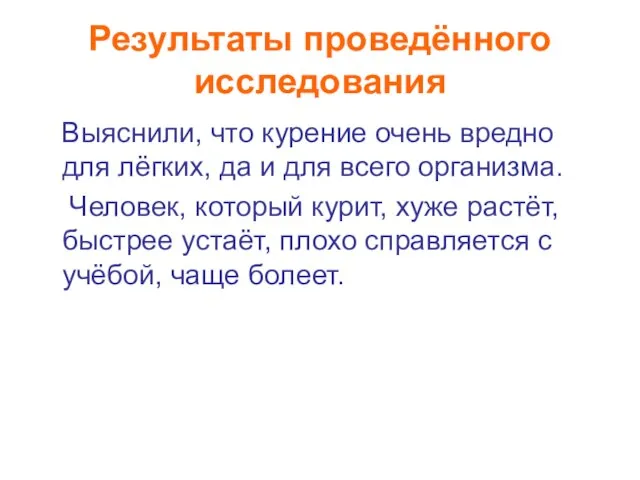 Результаты проведённого исследования

Выяснили, что курение очень вредно для лёгких, да и для всего организма.

Человек, который курит, хуже растёт, быстрее устаёт, плохо справляется с учёбой, чаще болеет.